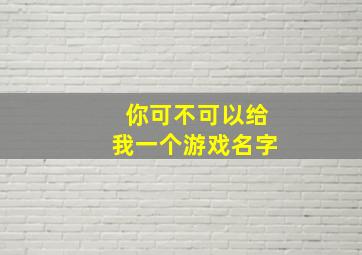 你可不可以给
我一个游戏名字